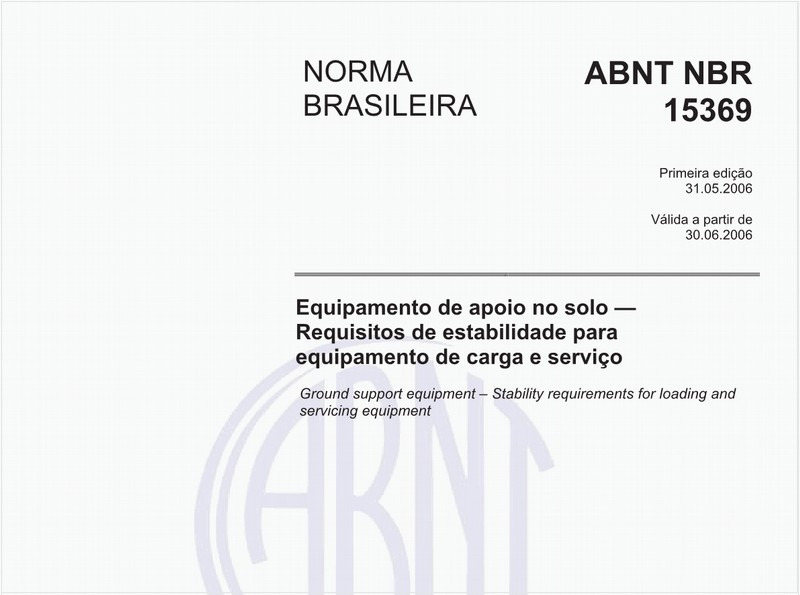 NORMA BRASILEIRA

ABNT NBR 15369

Primeira edição
31.05.2006

Válida a partir de
30.06.2006

Equipamento de apoio no solo — Requisitos de estabilidade para equipamento de carga e serviço

Ground support equipment – Stability requirements for loading and servicing equipment

ABNT